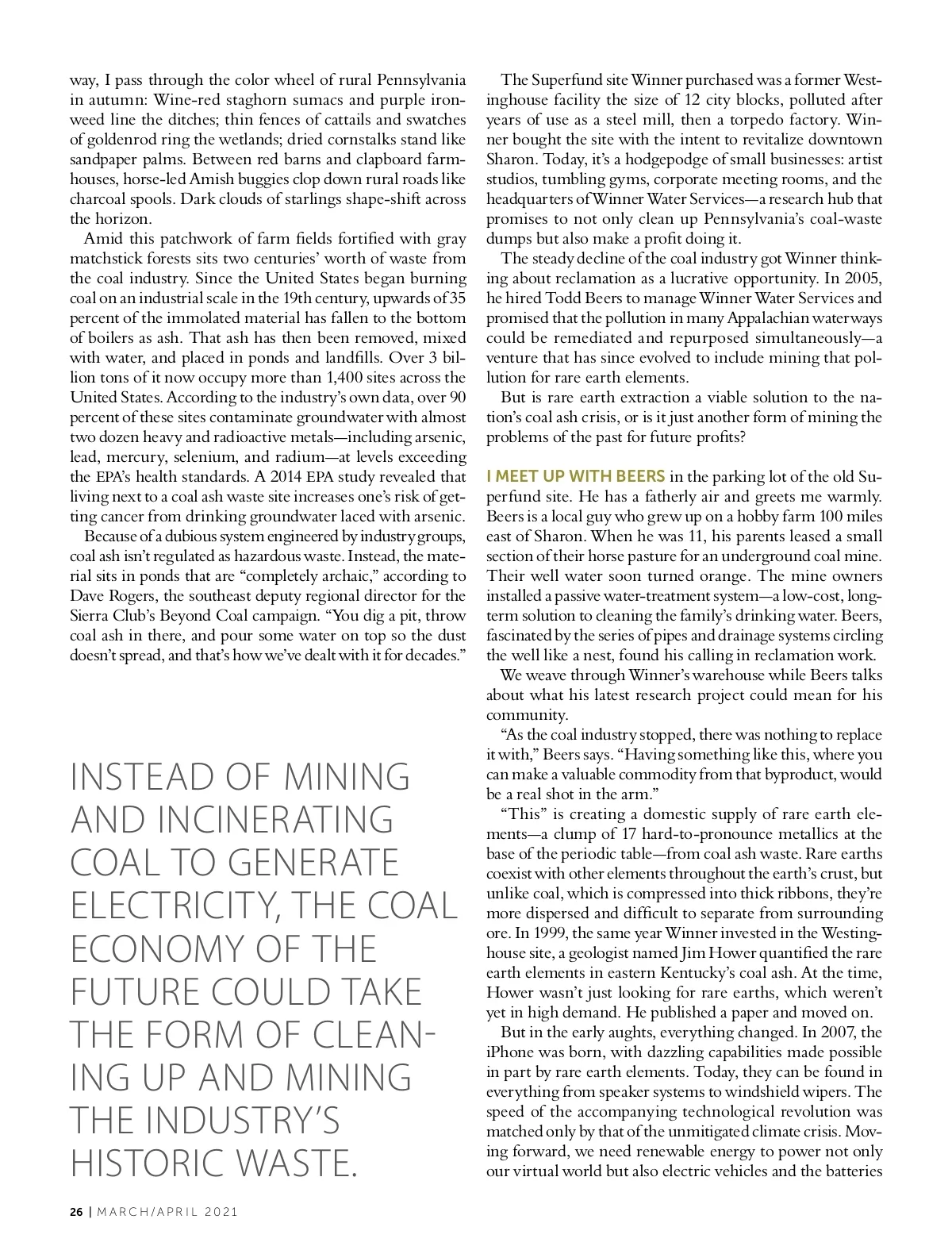 way, I pass through the color wheel of rural Pennsylvania in autumn: Wine-red staghorn sumacs and purple ironweed line the ditches; thin fences of cattails and swatches of goldenrod ring the wetlands; dried cornstalks stand like sandpaper palms. Between red barns and clapboard farmhouses, horse-led Amish buggies clop down rural roads like charcoal spools. Dark clouds of starlings shape-shift across the horizon.

Amid this patchwork of farm fields fortified with gray matchstick forests sits two centuries' worth of waste from the coal industry. Since the United States began burning coal on an industrial scale in the 19th century, upwards of 35 percent of the immolated material has fallen to the bottom of boilers as ash. That ash has then been removed, mixed with water, and placed in ponds and landfills. Over 3 billion tons of it now occupy more than 1,400 sites across the United States. According to the industry's own data, over 90 percent of these sites contaminate groundwater with almost two dozen heavy and radioactive metals—including arsenic, lead, mercury, selenium, and radium—at levels exceeding the EPA's health standards. A 2014 EPA study revealed that living next to a coal ash waste site increases one's risk of getting cancer from drinking groundwater laced with arsenic.

Because of a dubious system engineered by industry groups, coal ash isn't regulated as hazardous waste. Instead, the material sits in ponds that are "completely archaic," according to Dave Rogers, the southeast deputy regional director for the Sierra Club's Beyond Coal campaign. "You dig a pit, throw coal ash in there, and pour some water on top so the dust doesn't spread, and that's how we've dealt with it for decades."

INSTEAD OF MINING AND INCINERATING COAL TO GENERATE ELECTRICITY, THE COAL ECONOMY OF THE FUTURE COULD TAKE THE FORM OF CLEANING UP AND MINING THE INDUSTRY'S HISTORIC WASTE.

The Superfund site Winner purchased was a former Westinghouse facility the size of 12 city blocks, polluted after years of use as a steel mill, then a torpedo factory. Winner bought the site with the intent to revitalize downtown Sharon. Today, it's a hodgepodge of small businesses: artist studios, tumbling gyms, corporate meeting rooms, and the headquarters of Winner Water Services—a research hub that promises to not only clean up Pennsylvania's coal-waste dumps but also make a profit doing it.

The steady decline of the coal industry got Winner thinking about reclamation as a lucrative opportunity. In 2005, he hired Todd Beers to manage Winner Water Services and promised that the pollution in many Appalachian waterways could be remediated and repurposed simultaneously—a venture that has since evolved to include mining that pollution for rare earth elements.

But is rare earth extraction a viable solution to the nation's coal ash crisis, or is it just another form of mining the problems of the past for future profits?

I MEET UP WITH BEERS in the parking lot of the old Superfund site. He has a fatherly air and greets me warmly. Beers is a local guy who grew up on a hobby farm 100 miles east of Sharon. When he was 11, his parents leased a small section of their horse pasture for an underground coal mine. Their well water soon turned orange. The mine owners installed a passive water-treatment system—a low-cost, long-term solution to cleaning the family's drinking water. Beers, fascinated by the series of pipes and drainage systems circling the well like a nest, found his calling in reclamation work.

We weave through Winner's warehouse while Beers talks about what his latest research project could mean for his community.

"As the coal industry stopped, there was nothing to replace it with," Beers says. "Having something like this, where you can make a valuable commodity from that byproduct, would be a real shot in the arm."

"This" is creating a domestic supply of rare earth elements—a clump of 17 hard-to-pronounce metallics at the base of the periodic table—from coal ash waste. Rare earths coexist with other elements throughout the earth's crust, but unlike coal, which is compressed into thick ribbons, they're more dispersed and difficult to separate from surrounding ore. In 1999, the same year Winner invested in the Westinghouse site, a geologist named Jim Hower quantified the rare earth elements in eastern Kentucky's coal ash. At the time, Hower wasn't just looking for rare earths, which weren't yet in high demand. He published a paper and moved on.

But in the early aughts, everything changed. In 2007, the iPhone was born, with dazzling capabilities made possible in part by rare earth elements. Today, they can be found in everything from speaker systems to windshield wipers. The speed of the accompanying technological revolution was matched only by that of the unmitigated climate crisis. Moving forward, we need renewable energy to power not only our virtual world but also electric vehicles and the batteries

26 | MARCH/APRIL 2021